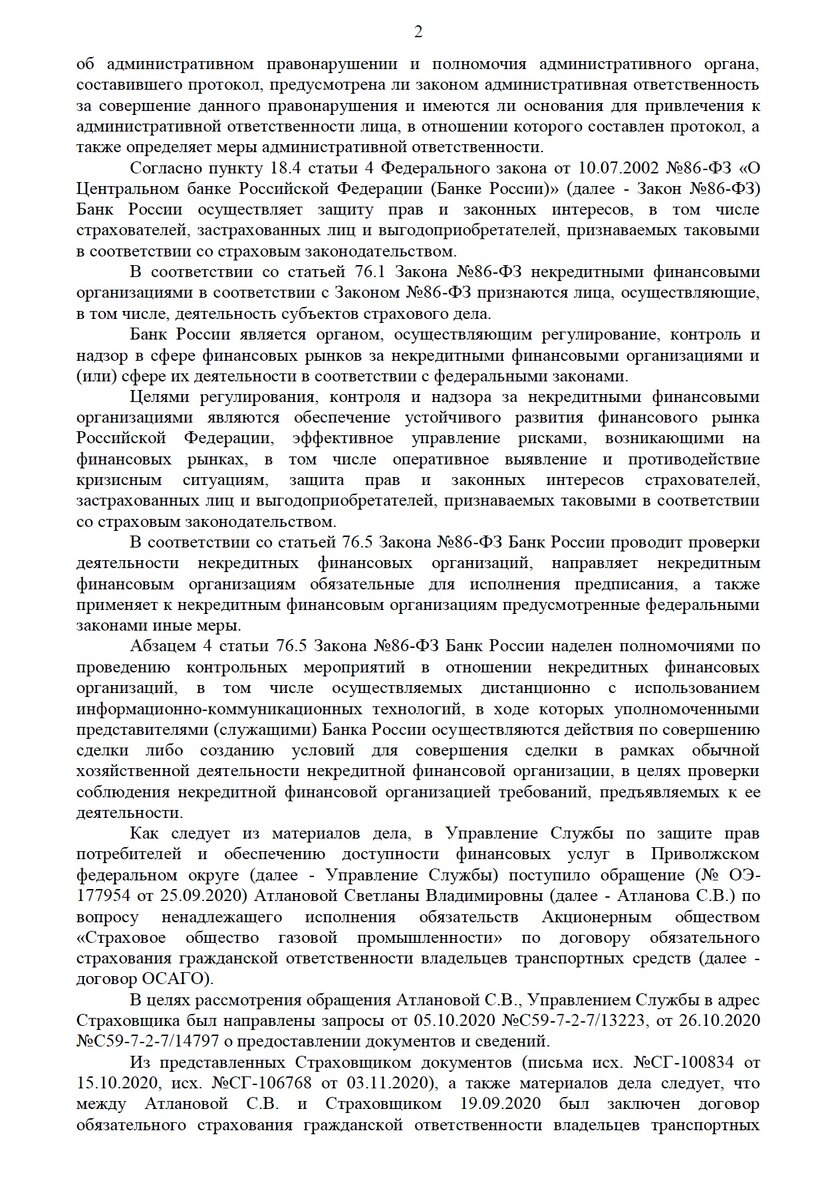 2

об административном правонарушении и полномочия административного органа, составившего протокол, предусмотрена ли законом административная ответственность за совершение данного правонарушения и имеются ли основания для привлечения к административной ответственности лица, в отношении которого составлен протокол, а также определяет меры административной ответственности.

Согласно пункту 18.4 статьи 4 Федерального закона от 10.07.2002 №86-ФЗ «О Центральном банке Российской Федерации (Банке России)» (далее - Закон №86-ФЗ) Банк России осуществляет защиту прав и законных интересов, в том числе страхователей, застрахованных лиц и выгодоприобретателей, признаваемых таковыми в соответствии со страховым законодательством.

В соответствии со статьей 76.1 Закона №86-ФЗ некредитными финансовыми организациями в соответствии с Законом №86-ФЗ признаются лица, осуществляющие, в том числе, деятельность субъектов страхового дела.

Банк России является органом, осуществляющим регулирование, контроль и надзор в сфере финансовых рынков за некредитными финансовыми организациями и (или) сфере их деятельности в соответствии с федеральными законами.

Целями регулирования, контроля и надзора за некредитными финансовыми организациями являются обеспечение устойчивого развития финансового рынка Российской Федерации, эффективное управление рисками, возникающими на финансовых рынках, в том числе оперативное выявление и противодействие кризисным ситуациям, защита прав и законных интересов страхователей, застрахованных лиц и выгодоприобретателей, признаваемых таковыми в соответствии со страховым законодательством.

В соответствии со статьей 76.5 Закона №86-ФЗ Банк России проводит проверки деятельности некредитных финансовых организаций, направляет некредитным финансовым организациям обязательные для исполнения предписания, а также применяет к некредитным финансовым организациям предусмотренные федеральными законами иные меры.

Абзацем 4 статьи 76.5 Закона №86-ФЗ Банк России наделен полномочиями по проведению контрольных мероприятий в отношении некредитных финансовых организаций, в том числе осуществляемых дистанционно с использованием информационно-коммуникационных технологий, в ходе которых уполномоченными представителями (служащими) Банка России осуществляются действия по совершению сделки либо созданию условий для совершения сделки в рамках обычной хозяйственной деятельности некредитной финансовой организации, в целях проверки соблюдения некредитной финансовой организацией требований, предъявляемых к ее деятельности.

Как следует из материалов дела, в Управление Службы по защите прав потребителей и обеспечению доступности финансовых услуг в Приволжском федеральном округе (далее - Управление Службы) поступило обращение (№ ОЭ-177954 от 25.09.2020) Атлановой Светланы Владимировны (далее - Атланова С.В.) по вопросу ненадлежащего исполнения обязательств Акционерным обществом «Страховое общество газовой промышленности» по договору обязательного страхования гражданской ответственности владельцев транспортных средств (далее - договор ОСАГО).

В целях рассмотрения обращения Атлановой С.В., Управлением Службы в адрес Страховщика был направлены запросы от 05.10.2020 №С59-7-2-7/13223, от 26.10.2020 №С59-7-2-7/14797 о предоставлении документов и сведений.

Из представленных Страховщиком документов (письма исх. №СГ-100834 от 15.10.2020, исх. №СГ-106768 от 03.11.2020), а также материалов дела следует, что между Атлановой С.В. и Страховщиком 19.09.2020 был заключен договор обязательного страхования гражданской ответственности владельцев транспортных